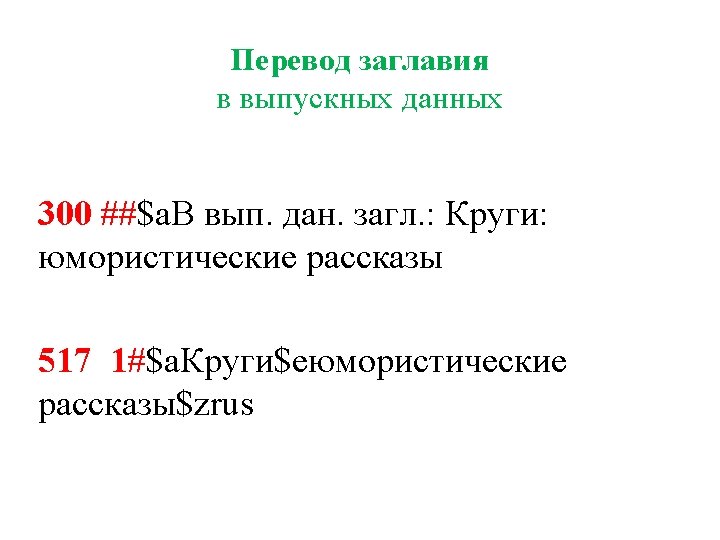 Перевод заглавия
в выпускных данных

300 ##$aВ вып. дан. загл.: Круги: юмористические рассказы

517 1#$aКруги$eюмористические рассказы$zrus